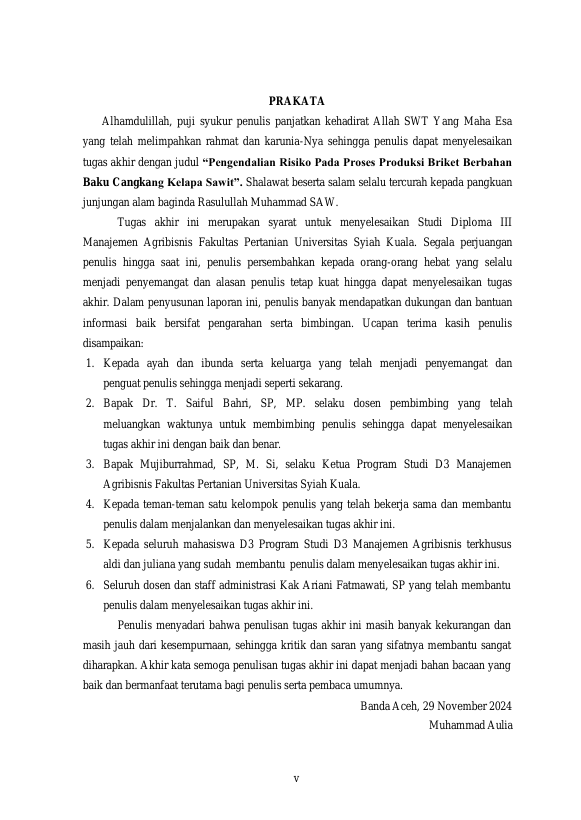 PRAKATA

Alhamdulillah, puji syukur penulis panjatkan kehadirat Allah SWT Yang Maha Esa yang telah melimpahkan rahmat dan karunia-Nya sehingga penulis dapat menyelesaikan tugas akhir dengan judul "Pengendalian Risiko Pada Proses Produksi Briket Berbahan Baku Cangkang Kelapa Sawit". Shalawat beserta salam selalu tercurah kepada pangkuan junjungan alam baginda Rasulullah Muhammad SAW.

Tugas akhir ini merupakan syarat untuk menyelesaikan Studi Diploma III Manajemen Agribisnis Fakultas Pertanian Universitas Syiah Kuala. Segala perjuangan penulis hingga saat ini, penulis persembahkan kepada orang-orang hebat yang selalu menjadi penyemangat dan alasan penulis tetap kuat hingga dapat menyelesaikan tugas akhir. Dalam penyusunan laporan ini, penulis banyak mendapatkan dukungan dan bantuan informasi baik bersifat pengarahan serta bimbingan. Ucapan terima kasih penulis disampaikan:

1. Kepada ayah dan ibunda serta keluarga yang telah menjadi penyemangat dan penguat penulis sehingga menjadi seperti sekarang.
2. Bapak Dr. T. Saiful Bahri, SP, MP. selaku dosen pembimbing yang telah meluangkan waktunya untuk membimbing penulis sehingga dapat menyelesaikan tugas akhir ini dengan baik dan benar.
3. Bapak Mujiburrahmad, SP, M. Si, selaku Ketua Program Studi D3 Manajemen Agribisnis Fakultas Pertanian Universitas Syiah Kuala.
4. Kepada teman-teman satu kelompok penulis yang telah bekerja sama dan membantu penulis dalam menjalankan dan menyelesaikan tugas akhir ini.
5. Kepada seluruh mahasiswa D3 Program Studi D3 Manajemen Agribisnis terkhusus aldi dan juliana yang sudah membantu penulis dalam menyelesaikan tugas akhir ini.
6. Seluruh dosen dan staff administrasi Kak Ariani Fatmawati, SP yang telah membantu penulis dalam menyelesaikan tugas akhir ini.

Penulis menyadari bahwa penulisan tugas akhir ini masih banyak kekurangan dan masih jauh dari kesempurnaan, sehingga kritik dan saran yang sifatnya membantu sangat diharapkan. Akhir kata semoga penulisan tugas akhir ini dapat menjadi bahan bacaan yang baik dan bermanfaat terutama bagi penulis serta pembaca umumnya.

Banda Aceh, 29 November 2024
Muhammad Aulia

v